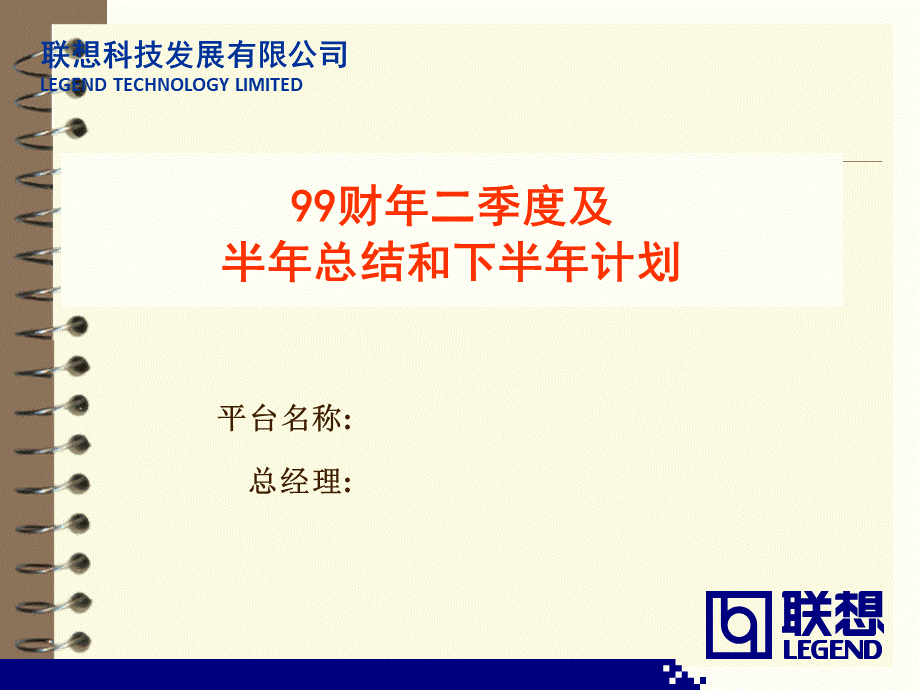 联想科技发展有限公司
LEGEND TECHNOLOGY LIMITED

99财年二季度及
半年总结和下半年计划

平台名称:
总经理:

联想
LEGEND